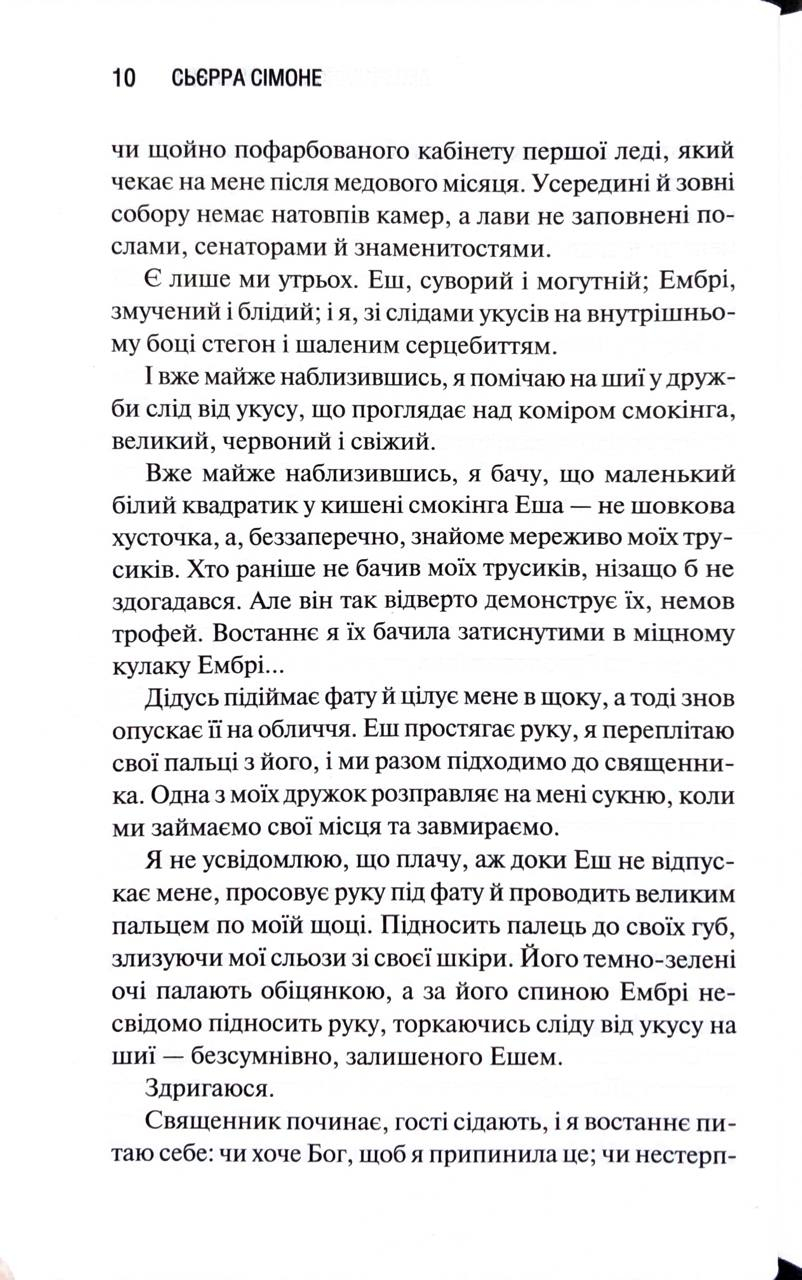 10 СЬЄРРА СІМОНЕ

чи щойно пофарбованого кабінету першої леді, який чекає на мене після медового місяця. Усередині й зовні собору немає натовпів камер, а лави не заповнені послами, сенаторами й знаменитостями.

Є лише ми утрьох. Еш, суворий і могутній; Ембрі, змучений і блідий; і я, зі слідами укусів на внутрішньому боці стегон і шаленим серцебиттям.

І вже майже наблизившись, я помічаю на шиї у дружби слід від укусу, що проглядає над коміром смокінга, великий, червоний і свіжий.

Вже майже наблизившись, я бачу, що маленький білий квадратик у кишені смокінга Еша — не шовкова хусточка, а, беззаперечно, знайоме мереживо моїх трусиків. Хто раніше не бачив моїх трусиків, нізащо б не здогадався. Але він так відверто демонструє їх, немов трофей. Востаннє я їх бачила затиснутими в міцному кулаку Ембрі...

Дідусь підіймає фату й цілує мене в щоку, а тоді знов опускає її на обличчя. Еш простягає руку, я переплітаю свої пальці з його, і ми разом підходимо до священника. Одна з моїх дружок розправляє на мені сукню, коли ми займаємо свої місця та завмираємо.

Я не усвідомлюю, що плачу, аж доки Еш не відпускає мене, просовує руку під фату й проводить великим пальцем по моїй щоці. Підносить палець до своїх губ, злизуючи мої сльози зі своєї шкіри. Його темно-зелені очі палають обіцянкою, а за його спиною Ембрі несвідомо підносить руку, торкаючись сліду від укусу на шиї — безсумнівно, залишеного Ешем.

Здригаюся.

Священник починає, гості сідають, і я востаннє питаю себе: чи хоче Бог, щоб я припинила це; чи нестерп-